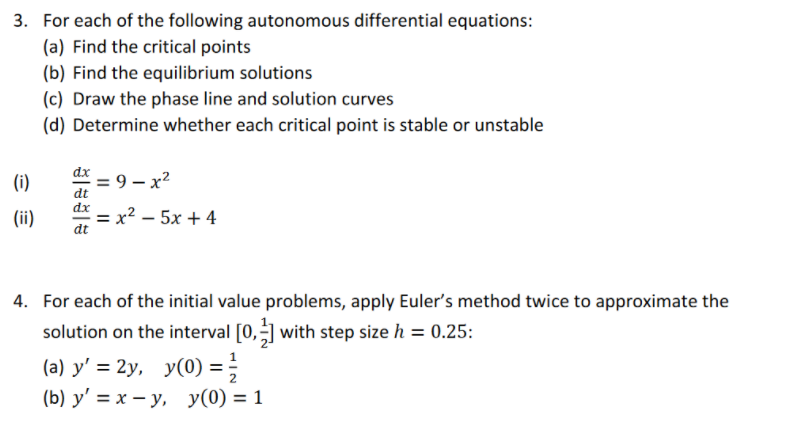 3. For each of the following autonomous differential equations:

(a) Find the critical points

(b) Find the equilibrium solutions

(c) Draw the phase line and solution curves

(d) Determine whether each critical point is stable or unstable

(i) $\frac{dx}{dt} = 9 - x^2$

(ii) $\frac{dx}{dt} = x^2 - 5x + 4$

4. For each of the initial value problems, apply Euler's method twice to approximate the solution on the interval $[0, \frac{1}{2}]$ with step size $h = 0.25$:

(a) $y' = 2y, \quad y(0) = \frac{1}{2}$

(b) $y' = x - y, \quad y(0) = 1$